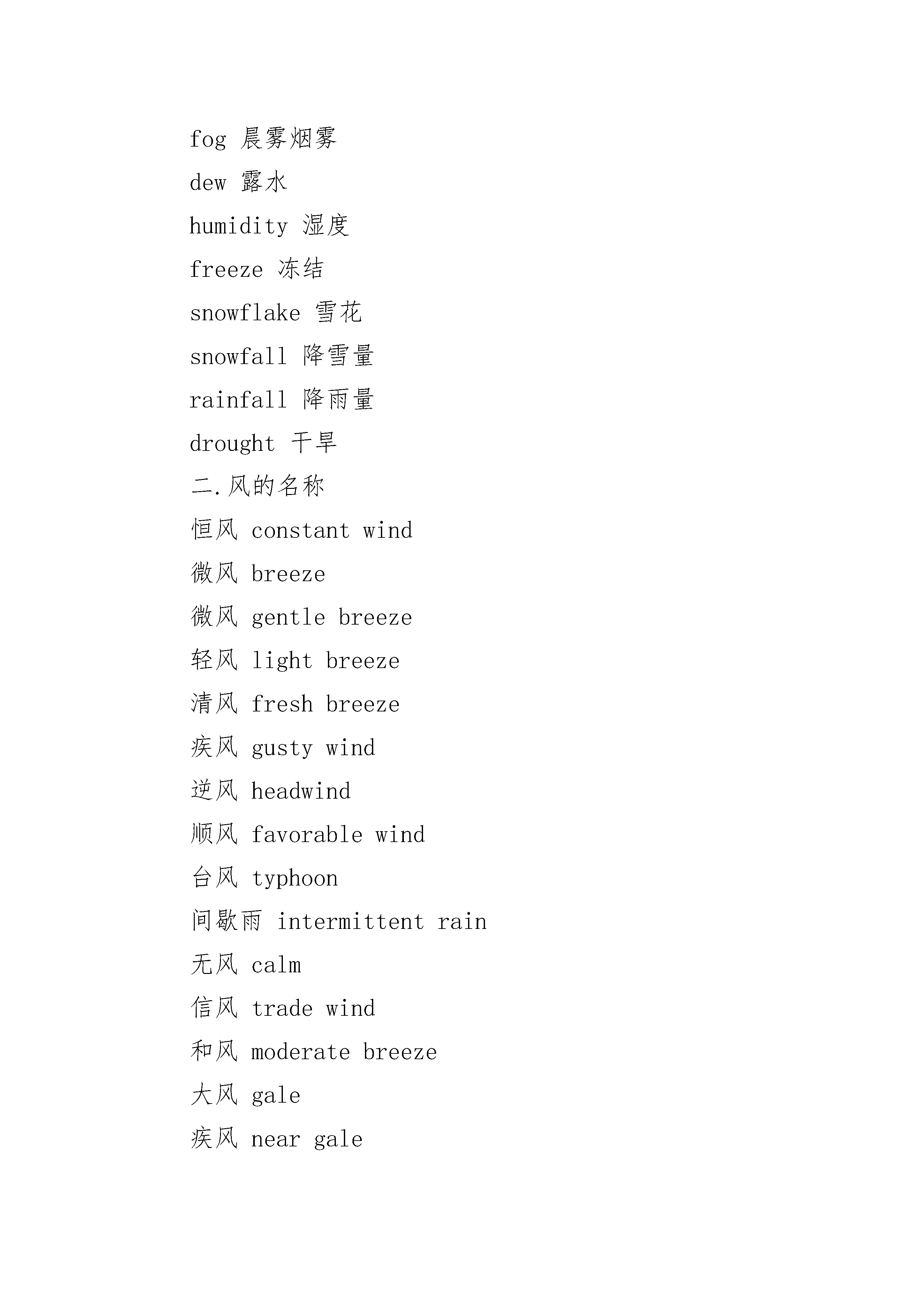 fog 晨雾烟雾

dew 露水

humidity 湿度

freeze 冻结

snowflake 雪花

snowfall 降雪量

rainfall 降雨量

drought 干旱

二.风的名称

恒风 constant wind

微风 breeze

微风 gentle breeze

轻风 light breeze

清风 fresh breeze

疾风 gusty wind

逆风 headwind

顺风 favorable wind

台风 typhoon

间歇雨 intermittent rain

无风 calm

信风 trade wind

和风 moderate breeze

大风 gale

疾风 near gale